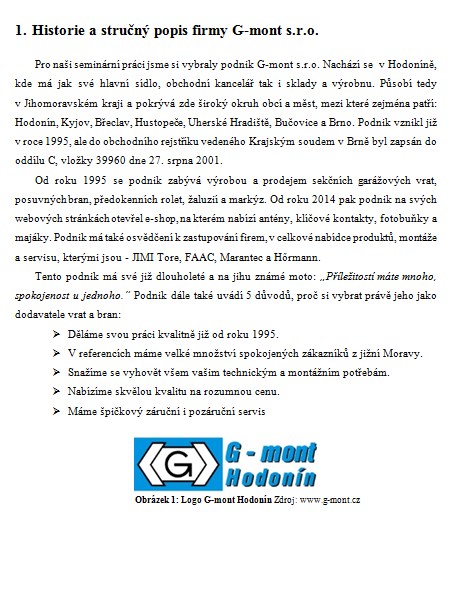 1. Historie a stručný popis firmy G-mont s.r.o.

Pro naši seminární práci jsme si vybraly podnik G-mont s.r.o. Nachází se v Hodoníně, kde má jak své hlavní sídlo, obchodní kancelář tak i sklady a výrobnu. Působí tedy v Jihomoravském kraji a pokrývá zde široký okruh obcí a měst, mezi které zejména patří: Hodonín, Kyjov, Břeclav, Hustopeče, Uherské Hradiště, Bučovice a Brno. Podnik vznikl již v roce 1995, ale do obchodního rejstříku vedeného Krajským soudem v Brně byl zapsán do oddílu C, vložky 39960 dne 27. srpna 2001.

Od roku 1995 se podnik zabývá výrobou a prodejem sekčních garážových vrat, posuvných bran, předokenních rolet, žaluzií a markýz. Od roku 2014 pak podnik na svých webových stránkách otevřel e-shop, na kterém nabízí antény, klíčové kontakty, fotobuňky a majáky. Podnik má také osvědčení k zastupování firem, v celkové nabídce produktů, montáže a servisu, kterými jsou - JIMI Tore, FAAC, Marantec a Hörmann.

Tento podnik má své již dlouholeté a na jihu známé moto: „Příležitostí máte mnoho, spokojenost u jednoho." Podnik dále také uvádí 5 důvodů, proč si vybrat právě jeho jako dodavatele vrat a bran:

➢ Děláme svou práci kvalitně již od roku 1995.
➢ V referencích máme velké množství spokojených zákazníků z jižní Moravy.
➢ Snažíme se vyhovět všem vašim technickým a montážním potřebám.
➢ Nabízíme skvělou kvalitu na rozumnou cenu.
➢ Máme špičkový záruční i pozáruční servis

G
G - mont
Hodonín

Obrázek 1: Logo G-mont Hodonín Zdroj: www.g-mont.cz